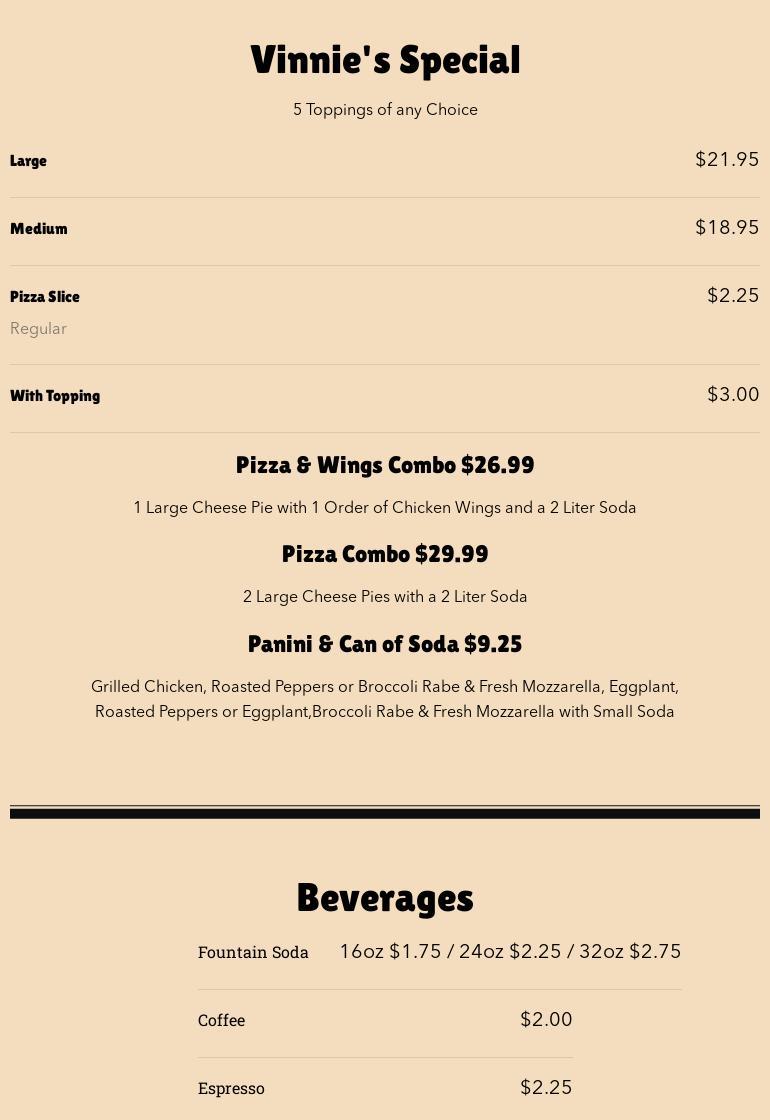 Vinnie's Special

5 Toppings of any Choice

Large $21.95

Medium $18.95

Pizza Slice $2.25
Regular

With Topping $3.00

Pizza & Wings Combo $26.99

1 Large Cheese Pie with 1 Order of Chicken Wings and a 2 Liter Soda

Pizza Combo $29.99

2 Large Cheese Pies with a 2 Liter Soda

Panini & Can of Soda $9.25

Grilled Chicken, Roasted Peppers or Broccoli Rabe & Fresh Mozzarella, Eggplant, Roasted Peppers or Eggplant,Broccoli Rabe & Fresh Mozzarella with Small Soda

Beverages

Fountain Soda 16oz $1.75 / 24oz $2.25 / 32oz $2.75

Coffee $2.00

Espresso $2.25